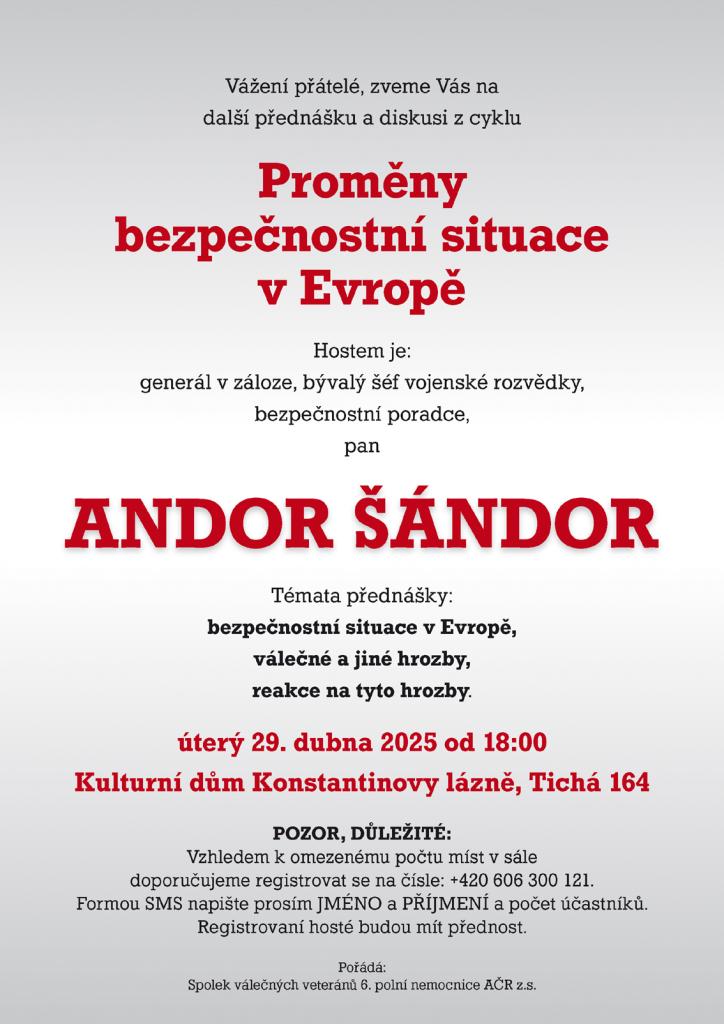 Vážení přátelé, zveme Vás na
další přednášku a diskusi z cyklu

Proměny
bezpečnostní situace
v Evropě

Hostem je:
generál v záloze, bývalý šéf vojenské rozvědky,
bezpečnostní poradce,
pan

ANDOR ŠÁNDOR

Témata přednášky:
bezpečnostní situace v Evropě,
válečné a jiné hrozby,
reakce na tyto hrozby.

úterý 29. dubna 2025 od 18:00
Kulturní dům Konstantinovy lázně, Tichá 164

POZOR, DŮLEŽITÉ:
Vzhledem k omezenému počtu míst v sále doporučujeme registrovat se na čísle: +420 606 300 121. Formou SMS napište prosím JMÉNO a PŘÍJMENÍ a počet účastníků. Registrovaní hosté budou mít přednost.

Pořádá:
Spolek válečných veteránů 6. polní nemocnice AČR z.s.